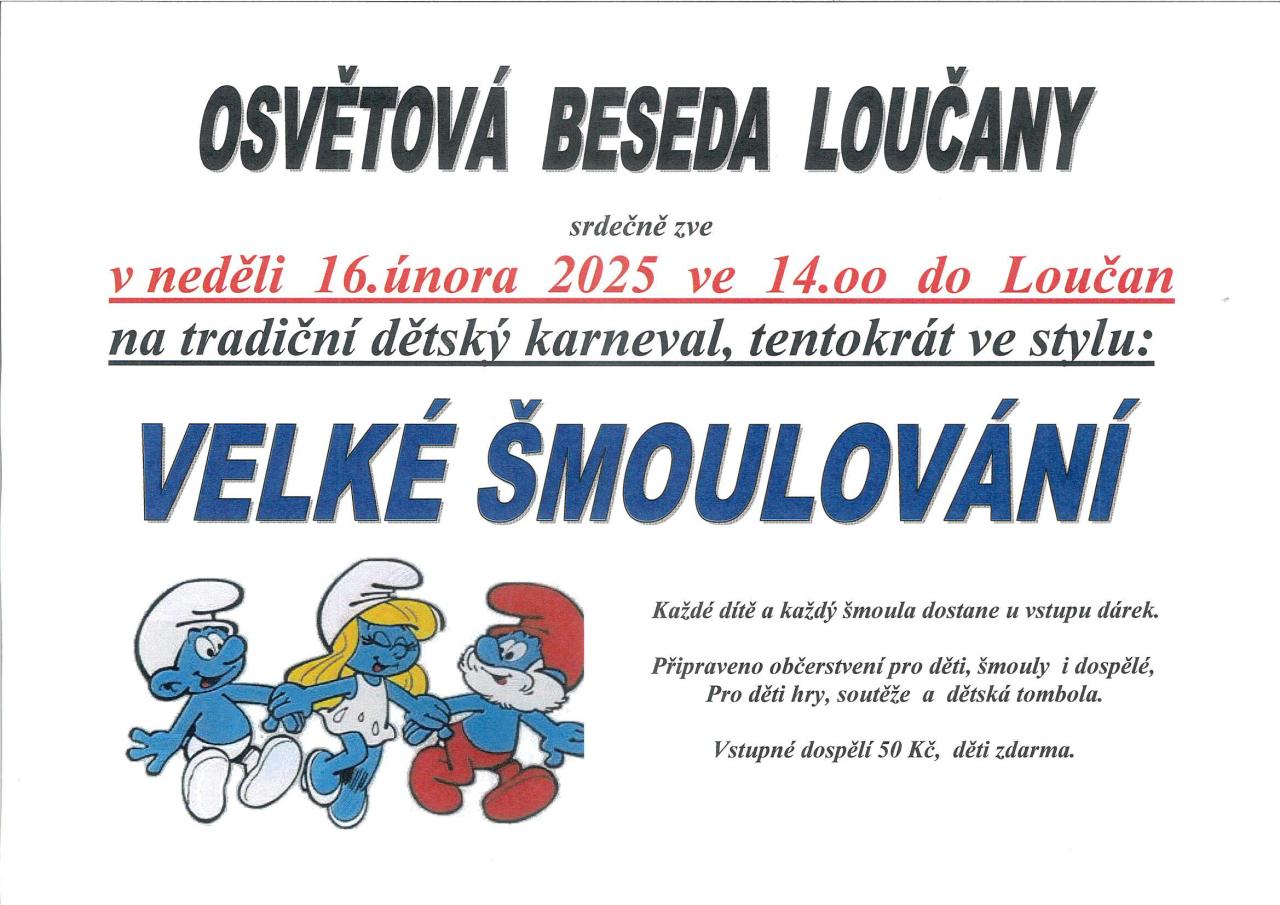 OSVĚTOVÁ BESEDA LOUČANY

srdečně zve

v neděli 16.února 2025 ve 14.oo do Loučan

na tradiční dětský karneval, tentokrát ve stylu:

VELKÉ ŠMOULOVÁNÍ

Každé dítě a každý šmoula dostane u vstupu dárek.

Připraveno občerstvení pro děti, šmouly i dospělé, Pro děti hry, soutěže a dětská tombola.

Vstupné dospělí 50 Kč, děti zdarma.